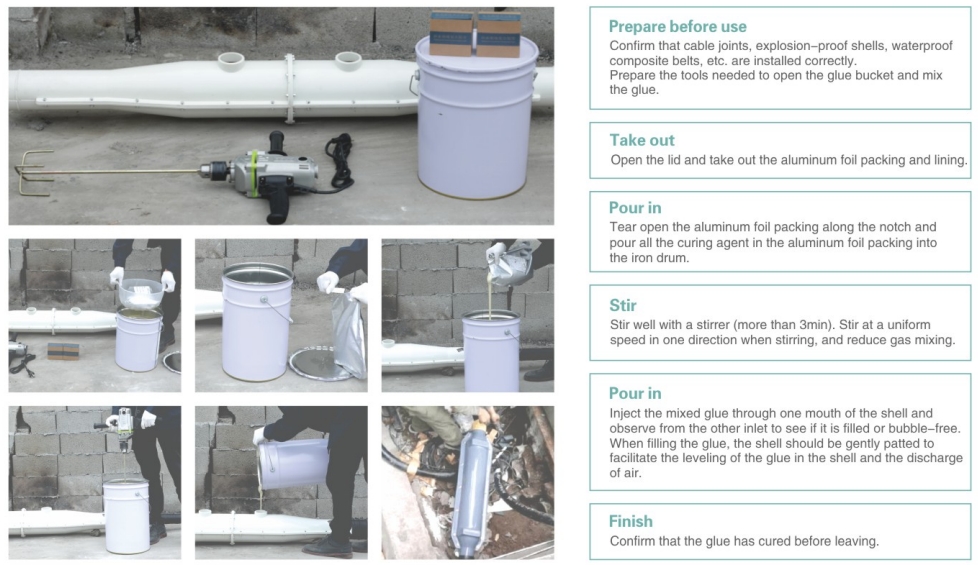 Prepare before use
Confirm that cable joints, explosion-proof shells, waterproof composite belts, etc. are installed correctly.
Prepare the tools needed to open the glue bucket and mix the glue.

Take out
Open the lid and take out the aluminum foil packing and lining.

Pour in
Tear open the aluminum foil packing along the notch and pour all the curing agent in the aluminum foil packing into the iron drum.

Stir
Stir well with a stirrer (more than 3min). Stir at a uniform speed in one direction when stirring, and reduce gas mixing.

Pour in
Inject the mixed glue through one mouth of the shell and observe from the other inlet to see if it is filled or bubble-free. When filling the glue, the shell should be gently patted to facilitate the leveling of the glue in the shell and the discharge of air.

Finish
Confirm that the glue has cured before leaving.